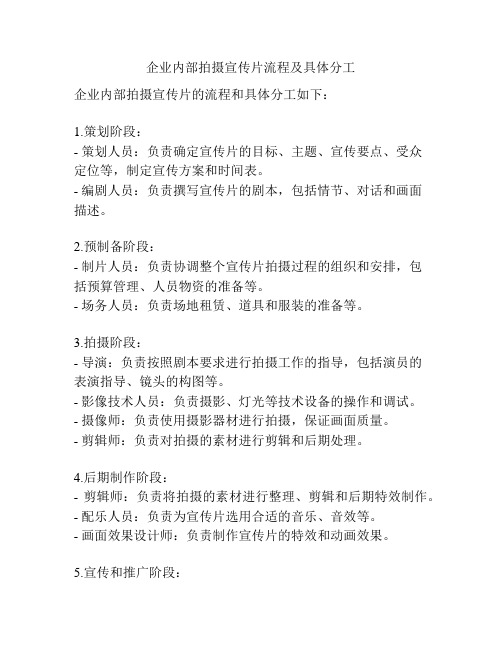 企业内部拍摄宣传片流程及具体分工

企业内部拍摄宣传片的流程和具体分工如下：

1.策划阶段：
- 策划人员：负责确定宣传片的目标、主题、宣传要点、受众定位等，制定宣传方案和时间表。
- 编剧人员：负责撰写宣传片的剧本，包括情节、对话和画面描述。

2.预制备阶段：
- 制片人员：负责协调整个宣传片拍摄过程的组织和安排，包括预算管理、人员物资的准备等。
- 场务人员：负责场地租赁、道具和服装的准备等。

3.拍摄阶段：
- 导演：负责按照剧本要求进行拍摄工作的指导，包括演员的表演指导、镜头的构图等。
- 影像技术人员：负责摄影、灯光等技术设备的操作和调试。
- 摄像师：负责使用摄影器材进行拍摄，保证画面质量。
- 剪辑师：负责对拍摄的素材进行剪辑和后期处理。

4.后期制作阶段：
- 剪辑师：负责将拍摄的素材进行整理、剪辑和后期特效制作。
- 配乐人员：负责为宣传片选用合适的音乐、音效等。
- 画面效果设计师：负责制作宣传片的特效和动画效果。

5.宣传和推广阶段：